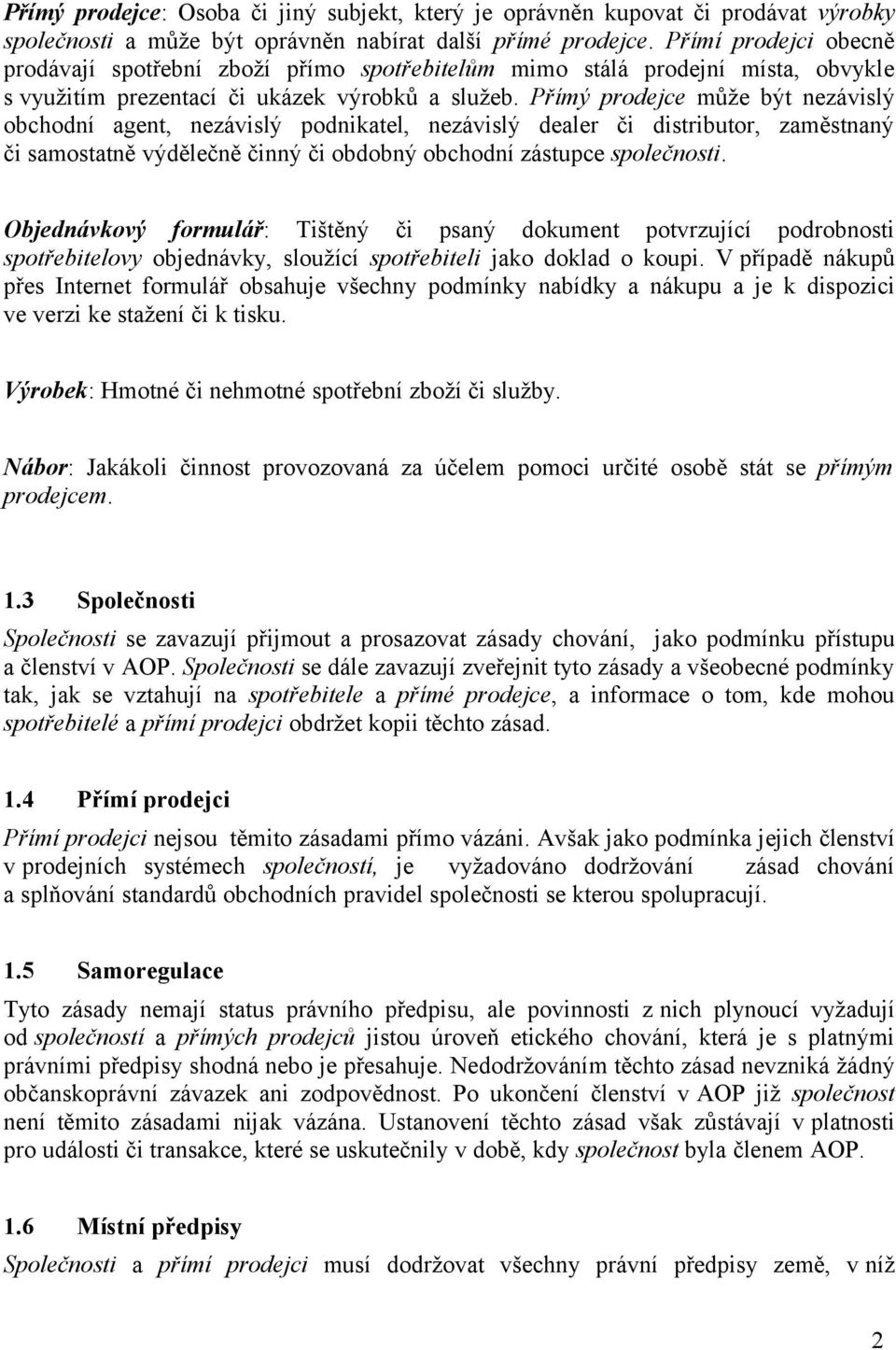 Přímý prodejce: Osoba či jiný subjekt, který je oprávněn kupovat či prodávat výrobky společnosti a může být oprávněn nabírat další přímé prodejce. Přímí prodejci obecně prodávají spotřební zboží přímo spotřebitelům mimo stálá prodejní místa, obvykle s využitím prezentací či ukázek výrobků a služeb. Přímý prodejce může být nezávislý obchodní agent, nezávislý podnikatel, nezávislý dealer či distributor, zaměstnaný či samostatně výdělečně činný či obdobný obchodní zástupce společnosti.

Objednávkový formulář: Tištěný či psaný dokument potvrzující podrobnosti spotřebitelovy objednávky, sloužící spotřebiteli jako doklad o koupi. V případě nákupů přes Internet formulář obsahuje všechny podmínky nabídky a nákupu a je k dispozici ve verzi ke stažení či k tisku.

Výrobek: Hmotné či nehmotné spotřební zboží či služby.

Nábor: Jakákoli činnost provozovaná za účelem pomoci určité osobě stát se přímým prodejcem.

1.3 Společnosti

Společnosti se zavazují přijmout a prosazovat zásady chování, jako podmínku přístupu a členství v AOP. Společnosti se dále zavazují zveřejnit tyto zásady a všeobecné podmínky tak, jak se vztahují na spotřebitele a přímé prodejce, a informace o tom, kde mohou spotřebitelé a přímí prodejci obdržet kopii těchto zásad.

1.4 Přímí prodejci

Přímí prodejci nejsou těmito zásadami přímo vázáni. Avšak jako podmínka jejich členství v prodejních systémech společností, je vyžadováno dodržování zásad chování a splňování standardů obchodních pravidel společnosti se kterou spolupracují.

1.5 Samoregulace

Tyto zásady nemají status právního předpisu, ale povinnosti z nich plynoucí vyžadují od společností a přímých prodejců jistou úroveň etického chování, která je s platnými právními předpisy shodná nebo je přesahuje. Nedodržováním těchto zásad nevzniká žádný občanskoprávní závazek ani zodpovědnost. Po ukončení členství v AOP již společnost není těmito zásadami nijak vázána. Ustanovení těchto zásad však zůstávají v platnosti pro události či transakce, které se uskutečnily v době, kdy společnost byla členem AOP.

1.6 Místní předpisy

Společnosti a přímí prodejci musí dodržovat všechny právní předpisy země, v níž

2